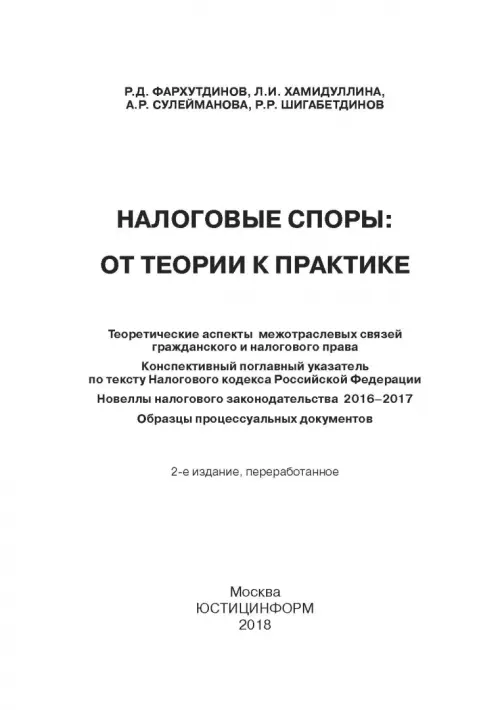 Р.Д. ФАРХУТДИНОВ, Л.И. ХАМИДУЛЛИНА,
А.Р. СУЛЕЙМАНОВА, Р.Р. ШИГАБЕТДИНОВ

НАЛОГОВЫЕ СПОРЫ:
ОТ ТЕОРИИ К ПРАКТИКЕ

Теоретические аспекты межотраслевых связей гражданского и налогового права

Конспективный поглавный указатель по тексту Налогового кодекса Российской Федерации

Новеллы налогового законодательства 2016–2017

Образцы процессуальных документов

2-е издание, переработанное

Москва
ЮСТИЦИНФОРМ
2018